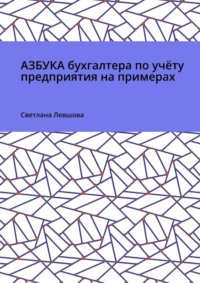 АЗБУКА бухгалтера по учёту предприятия на примерах

Светлана Левшова